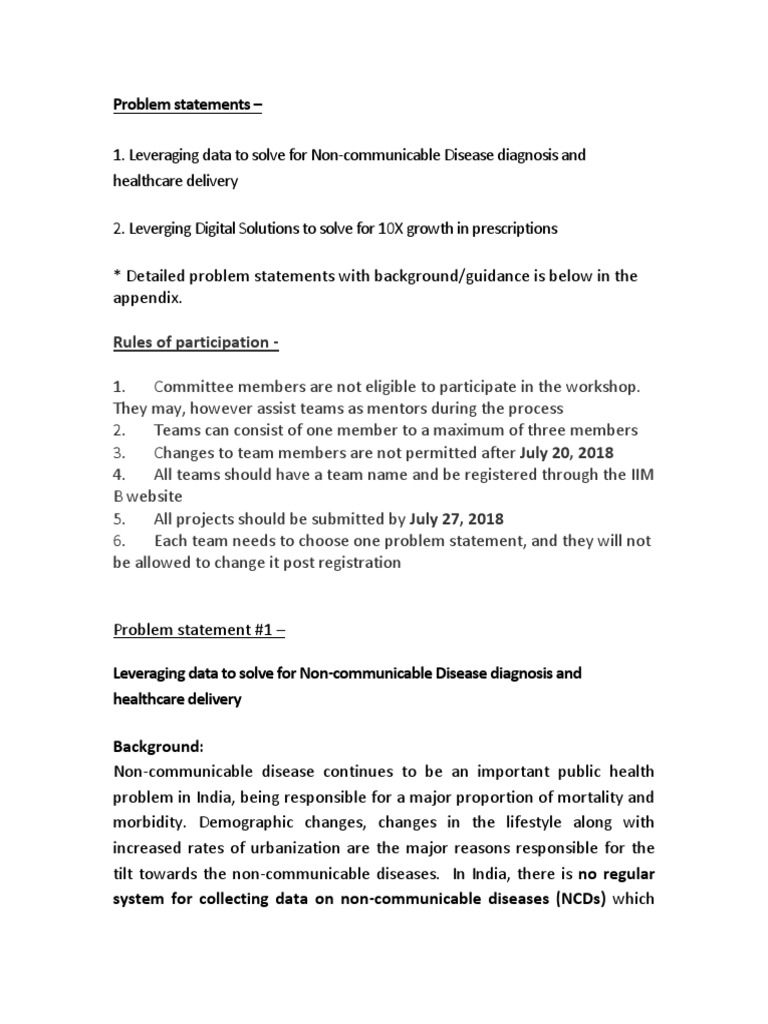 Problem statements –

1. Leveraging data to solve for Non-communicable Disease diagnosis and healthcare delivery

2. Leverging Digital Solutions to solve for 10X growth in prescriptions

* Detailed problem statements with background/guidance is below in the appendix.

Rules of participation -

1. Committee members are not eligible to participate in the workshop. They may, however assist teams as mentors during the process
2. Teams can consist of one member to a maximum of three members
3. Changes to team members are not permitted after July 20, 2018
4. All teams should have a team name and be registered through the IIM B website
5. All projects should be submitted by July 27, 2018
6. Each team needs to choose one problem statement, and they will not be allowed to change it post registration

Problem statement #1 –

Leveraging data to solve for Non-communicable Disease diagnosis and healthcare delivery

Background:
Non-communicable disease continues to be an important public health problem in India, being responsible for a major proportion of mortality and morbidity. Demographic changes, changes in the lifestyle along with increased rates of urbanization are the major reasons responsible for the tilt towards the non-communicable diseases. In India, there is no regular system for collecting data on non-communicable diseases (NCDs) which